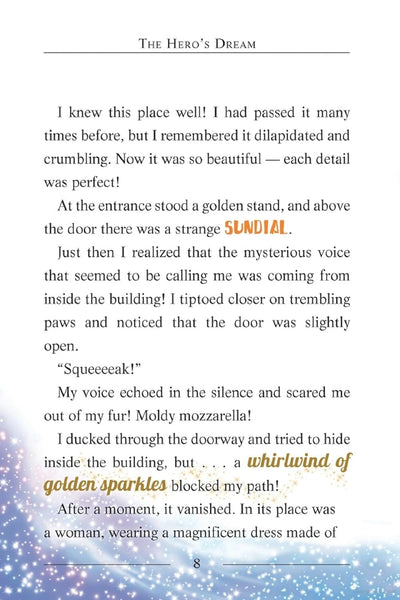 THE HERO'S DREAM

I knew this place well! I had passed it many times before, but I remembered it dilapidated and crumbling. Now it was so beautiful — each detail was perfect!

At the entrance stood a golden stand, and above the door there was a strange SUNDIAL.

Just then I realized that the mysterious voice that seemed to be calling me was coming from inside the building! I tiptoed closer on trembling paws and noticed that the door was slightly open.

"Squeeeeak!"

My voice echoed in the silence and scared me out of my fur! Moldy mozzarella!

I ducked through the doorway and tried to hide inside the building, but . . . a whirlwind of golden sparkles blocked my path!

After a moment, it vanished. In its place was a woman, wearing a magnificent dress made of

8